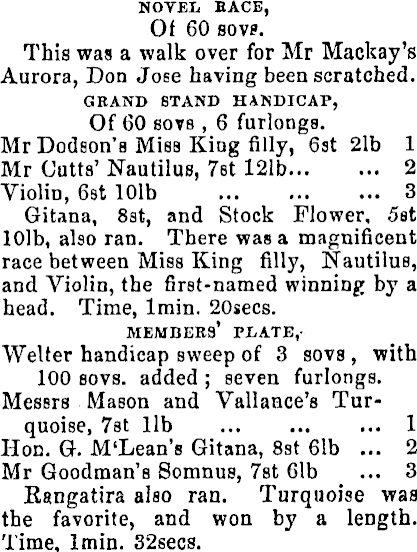 NOVEL RACE,
Of 60 sovs.

This was a walk over for Mr Mackay's Aurora, Don Jose having been scratched.

GRAND STAND HANDICAP,
Of 60 sovs , 6 furlongs.

Mr Dodson's Miss King filly, 6st 2lb 1
Mr Cutts' Nautilus, 7st 12lb... ... 2
Violin, 6st 10lb ... ... ... 3

Gitana, 8st, and Stock Flower, 5st 10lb, also ran. There was a magnificent race between Miss King filly, Nautilus, and Violin, the first-named winning by a head. Time, 1min. 20secs.

MEMBERS' PLATE,
Welter handicap sweep of 3 sovs , with 100 sovs. added ; seven furlongs.

Messrs Mason and Vallance's Turquoise, 7st 1lb ... ... ... 1
Hon. G. M'Lean's Gitana, 8st 6lb ... 2
Mr Goodman's Somnus, 7st 6lb ... 3

Rangatira also ran. Turquoise was the favorite, and won by a length. Time, 1min. 32secs.